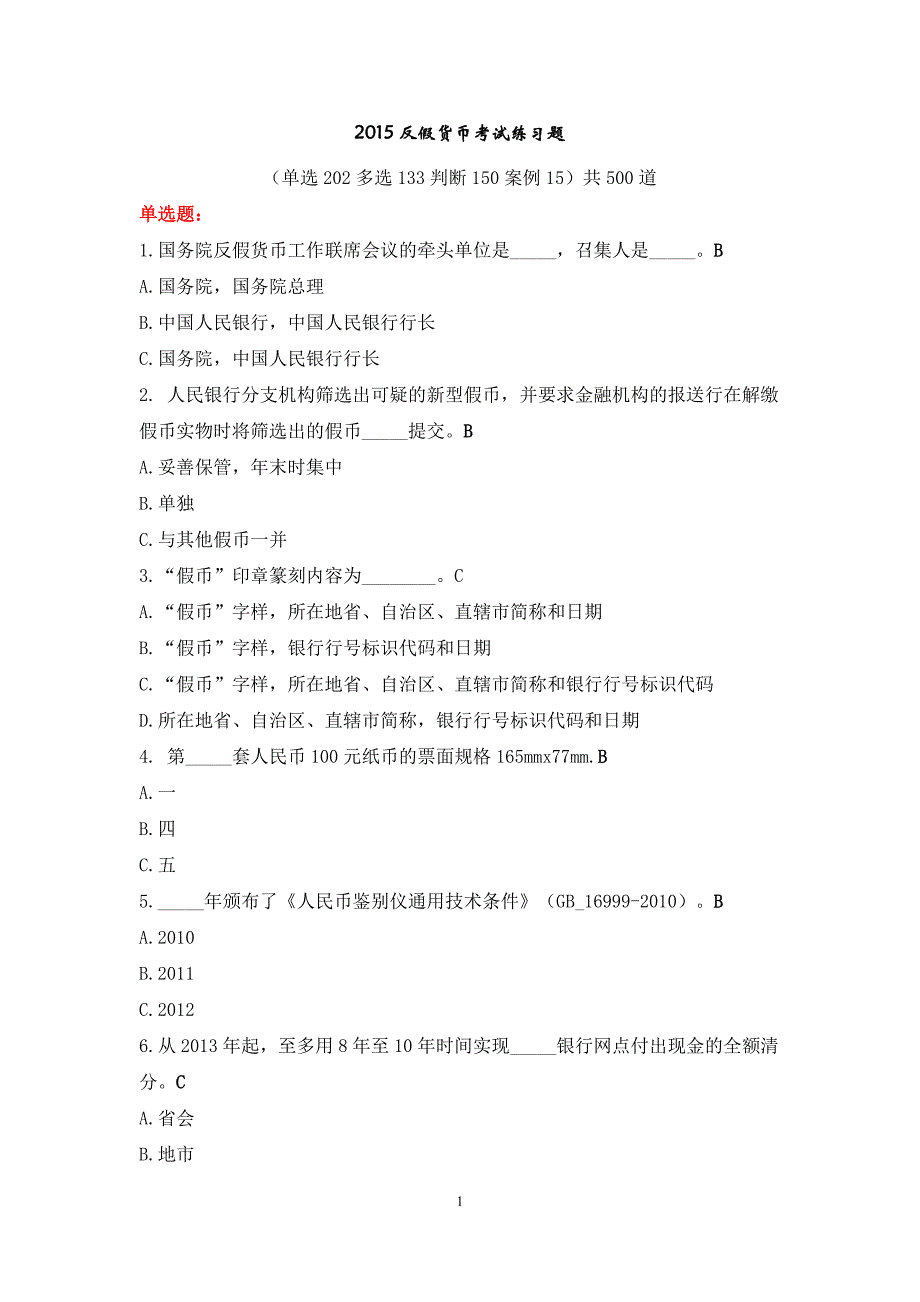 2015 反假货币考试练习题

（单选 202 多选 133 判断 150 案例 15）共 500 道

单选题：

1.国务院反假货币工作联席会议的牵头单位是_____，召集人是_____。B

A.国务院，国务院总理

B.中国人民银行，中国人民银行行长

C.国务院，中国人民银行行长

2. 人民银行分支机构筛选出可疑的新型假币，并要求金融机构的报送行在解缴假币实物时将筛选出的假币_____提交。B

A.妥善保管，年末时集中

B.单独

C.与其他假币一并

3.“假币”印章篆刻内容为________。C

A.“假币”字样，所在地省、自治区、直辖市简称和日期

B.“假币”字样，银行行号标识代码和日期

C.“假币”字样，所在地省、自治区、直辖市简称和银行行号标识代码

D.所在地省、自治区、直辖市简称，银行行号标识代码和日期

4. 第_____套人民币 100 元纸币的票面规格 165mmx77mm.B

A.一

B.四

C.五

5._____年颁布了《人民币鉴别仪通用技术条件》（GB_16999-2010）。B

A.2010

B.2011

C.2012

6.从 2013 年起，至多用 8 年至 10 年时间实现_____银行网点付出现金的全额清分。C

A.省会

B.地市

1